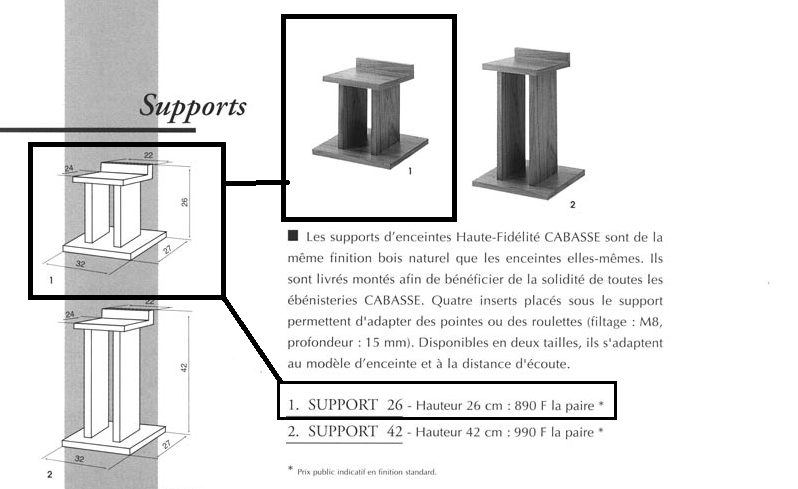 Supports

22
24
26
27
32
1

22
24
42
27
32
2

1

2

■ Les supports d'enceintes Haute-Fidélité CABASSE sont de la même finition bois naturel que les enceintes elles-mêmes. Ils sont livrés montés afin de bénéficier de la solidité de toutes les ébénisteries CABASSE. Quatre inserts placés sous le support permettent d'adapter des pointes ou des roulettes (filtage : M8, profondeur : 15 mm). Disponibles en deux tailles, ils s'adaptent au modèle d'enceinte et à la distance d'écoute.

1. SUPPORT 26 - Hauteur 26 cm : 890 F la paire *

2. SUPPORT 42 - Hauteur 42 cm : 990 F la paire *

* Prix public indicatif en finition standard.